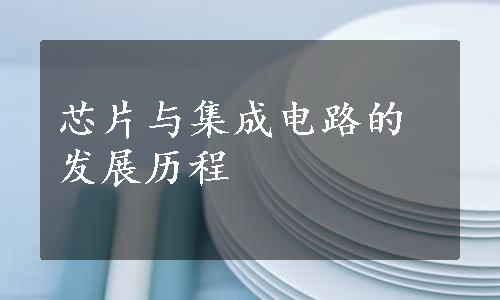 芯片与集成电路的发展历程